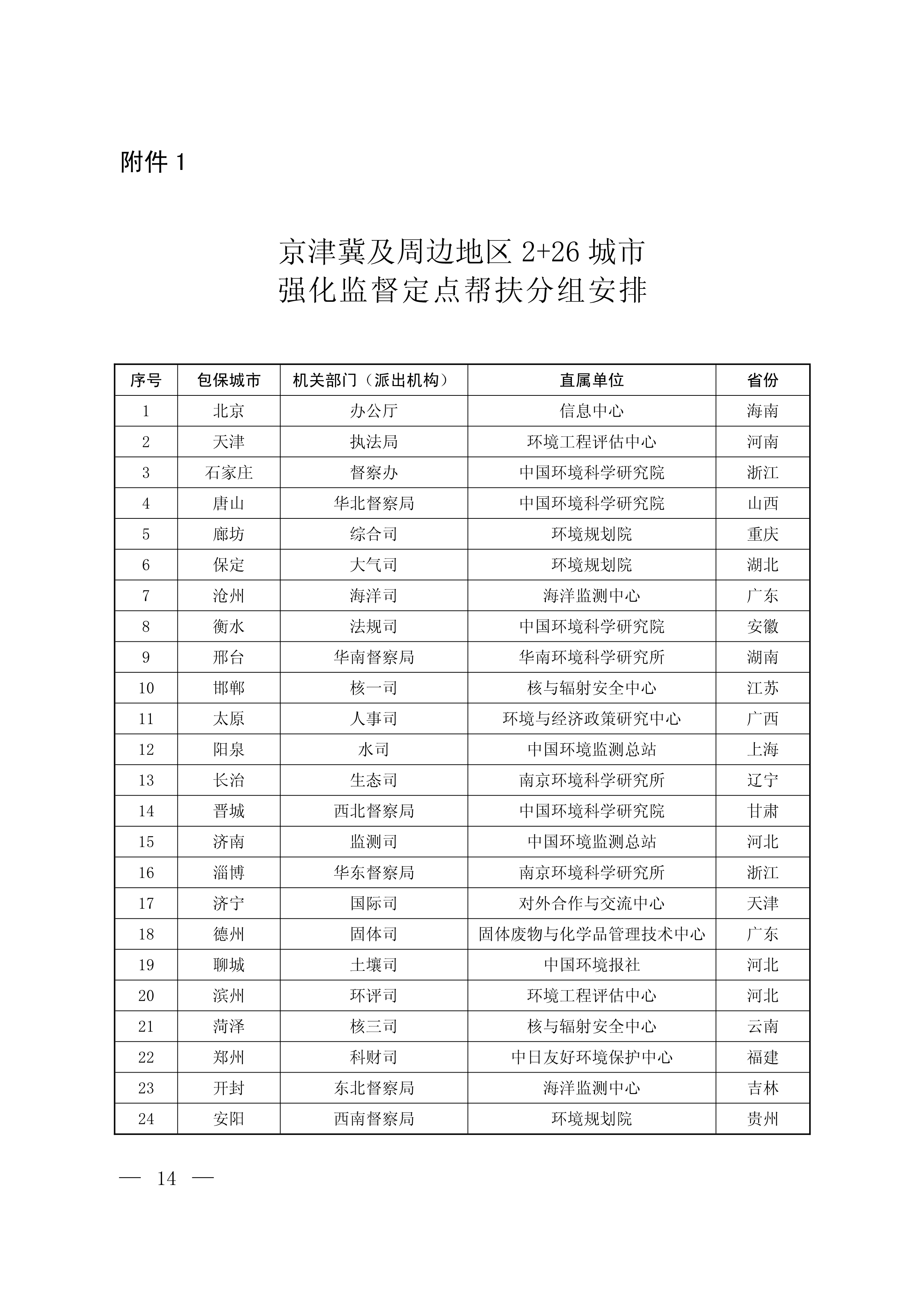 附件 1

京津冀及周边地区 2+26 城市
强化监督定点帮扶分组安排

| 序号 | 包保城市 | 机关部门（派出机构） | 直属单位 | 省份 |
|---|---|---|---|---|
| 1 | 北京 | 办公厅 | 信息中心 | 海南 |
| 2 | 天津 | 执法局 | 环境工程评估中心 | 河南 |
| 3 | 石家庄 | 督察办 | 中国环境科学研究院 | 浙江 |
| 4 | 唐山 | 华北督察局 | 中国环境科学研究院 | 山西 |
| 5 | 廊坊 | 综合司 | 环境规划院 | 重庆 |
| 6 | 保定 | 大气司 | 环境规划院 | 湖北 |
| 7 | 沧州 | 海洋司 | 海洋监测中心 | 广东 |
| 8 | 衡水 | 法规司 | 中国环境科学研究院 | 安徽 |
| 9 | 邢台 | 华南督察局 | 华南环境科学研究所 | 湖南 |
| 10 | 邯郸 | 核一司 | 核与辐射安全中心 | 江苏 |
| 11 | 太原 | 人事司 | 环境与经济政策研究中心 | 广西 |
| 12 | 阳泉 | 水司 | 中国环境监测总站 | 上海 |
| 13 | 长治 | 生态司 | 南京环境科学研究所 | 辽宁 |
| 14 | 晋城 | 西北督察局 | 中国环境科学研究院 | 甘肃 |
| 15 | 济南 | 监测司 | 中国环境监测总站 | 河北 |
| 16 | 淄博 | 华东督察局 | 南京环境科学研究所 | 浙江 |
| 17 | 济宁 | 国际司 | 对外合作与交流中心 | 天津 |
| 18 | 德州 | 固体司 | 固体废物与化学品管理技术中心 | 广东 |
| 19 | 聊城 | 土壤司 | 中国环境报社 | 河北 |
| 20 | 滨州 | 环评司 | 环境工程评估中心 | 河北 |
| 21 | 菏泽 | 核三司 | 核与辐射安全中心 | 云南 |
| 22 | 郑州 | 科财司 | 中日友好环境保护中心 | 福建 |
| 23 | 开封 | 东北督察局 | 海洋监测中心 | 吉林 |
| 24 | 安阳 | 西南督察局 | 环境规划院 | 贵州 |

— 14 —